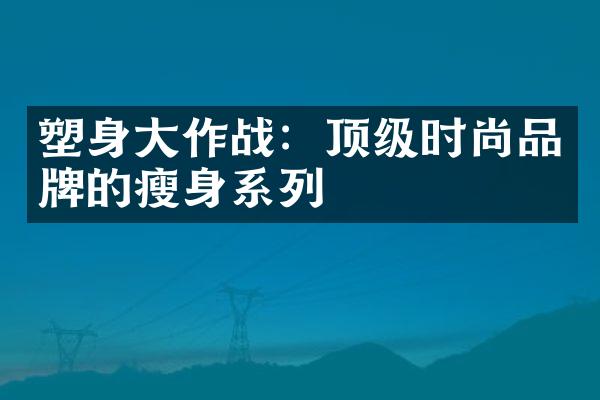 塑身大作战：顶级时尚品牌的瘦身系列